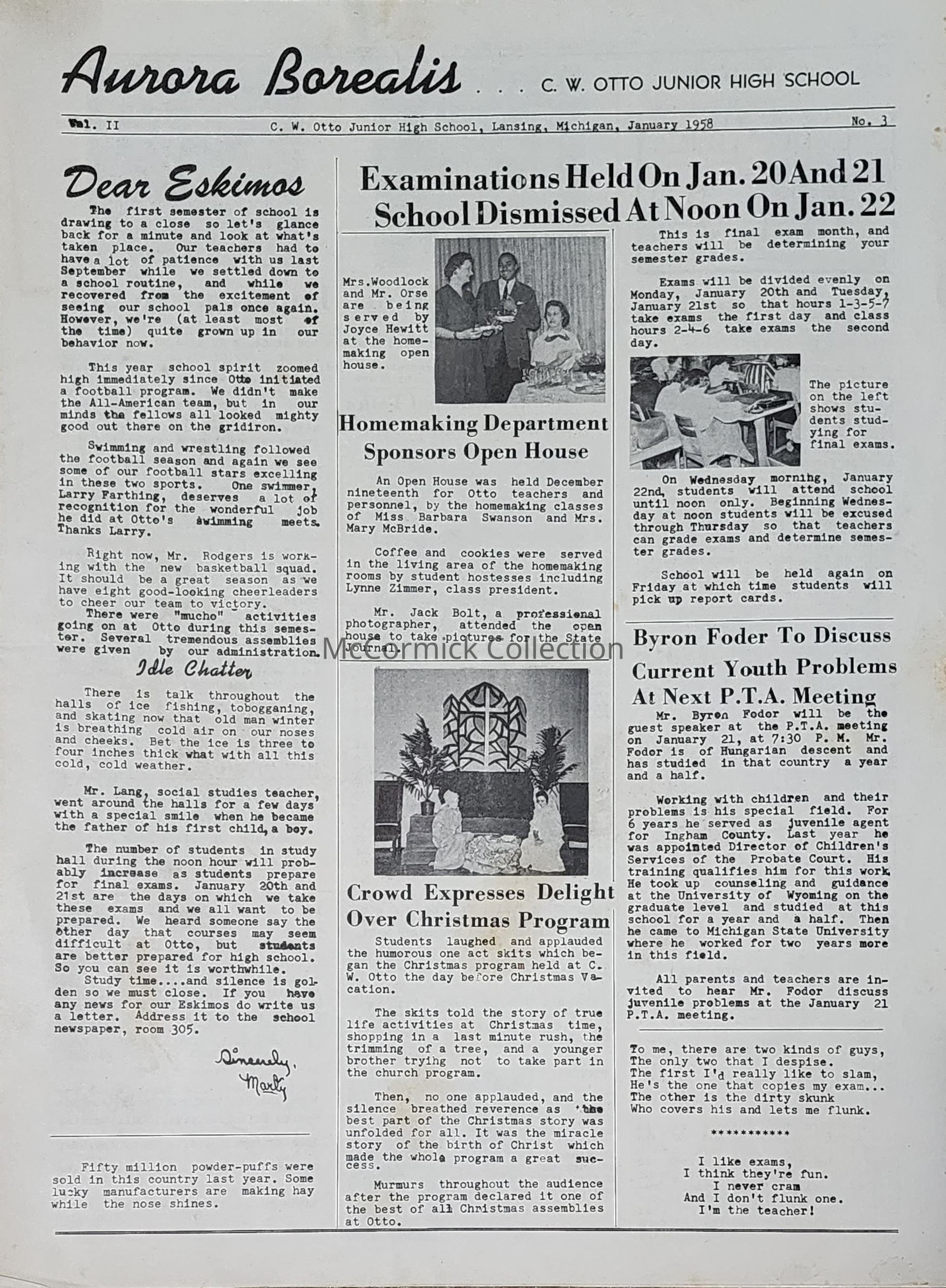 Aurora Borealis . . . C. W. OTTO JUNIOR HIGH SCHOOL

Vol. II C. W. Otto Junior High School, Lansing, Michigan, January 1958 No. 3

Dear Eskimos

The first semester of school is drawing to a close so let's glance back for a minute and look at what's taken place. Our teachers had to have a lot of patience with us last September while we settled down to a school routine, and while we recovered from the excitement of seeing our school pals once again. However, we're (at least most of the time) quite grown up in our behavior now.

This year school spirit zoomed high immediately since Otto initiated a football program. We didn't make the All-American team, but in our minds the fellows all looked mighty good out there on the gridiron.

Swimming and wrestling followed the football season and again we see some of our football stars excelling in these two sports. One swimmer, Larry Farthing, deserves a lot of recognition for the wonderful job he did at Otto's swimming meets. Thanks Larry.

Right now, Mr. Rodgers is working with the new basketball squad. It should be a great season as we have eight good-looking cheerleaders to cheer our team to victory.
There were "mucho" activities going on at Otto during this semester. Several tremendous assemblies were given by our administration.

Idle Chatter

There is talk throughout the halls of ice fishing, tobogganing, and skating now that old man winter is breathing cold air on our noses and cheeks. Bet the ice is three to four inches thick what with all this cold, cold weather.

Mr. Lang, social studies teacher, went around the halls for a few days with a special smile when he became the father of his first child, a boy.

The number of students in study hall during the noon hour will probably increase as students prepare for final exams. January 20th and 21st are the days on which we take these exams and we all want to be prepared. We heard someone say the other day that courses may seem difficult at Otto, but students are better prepared for high school. So you can see it is worthwhile.
Study time....and silence is golden so we must close. If you have any news for our Eskimos do write us a letter. Address it to the school newspaper, room 305.

Sincerely,
Marty

Fifty million powder-puffs were sold in this country last year. Some lucky manufacturers are making hay while the nose shines.

Examinations Held On Jan. 20 And 21
School Dismissed At Noon On Jan. 22

Mrs.Woodlock and Mr. Orse are being served by Joyce Hewitt at the homemaking open house.

Homemaking Department Sponsors Open House

An Open House was held December nineteenth for Otto teachers and personnel, by the homemaking classes of Miss Barbara Swanson and Mrs. Mary McBride.

Coffee and cookies were served in the living area of the homemaking rooms by student hostesses including Lynne Zimmer, class president.

Mr. Jack Bolt, a professional photographer, attended the open house to take pictures for the State Journal.

McCormick Collection

Crowd Expresses Delight Over Christmas Program

Students laughed and applauded the humorous one act skits which began the Christmas program held at C. W. Otto the day before Christmas Vacation.

The skits told the story of true life activities at Christmas time, shopping in a last minute rush, the trimming of a tree, and a younger brother trying not to take part in the church program.

Then, no one applauded, and the silence breathed reverence as the best part of the Christmas story was unfolded for all. It was the miracle story of the birth of Christ which made the whole program a great success.

Murmurs throughout the audience after the program declared it one of the best of all Christmas assemblies at Otto.

This is final exam month, and teachers will be determining your semester grades.

Exams will be divided evenly on Monday, January 20th and Tuesday, January 21st so that hours 1-3-5-7 take exams the first day and class hours 2-4-6 take exams the second day.

The picture on the left shows students studying for final exams.

On Wednesday morning, January 22nd, students will attend school until noon only. Beginning Wednesday at noon students will be excused through Thursday so that teachers can grade exams and determine semester grades.

School will be held again on Friday at which time students will pick up report cards.

Byron Foder To Discuss Current Youth Problems At Next P.T.A. Meeting

Mr. Byron Fodor will be the guest speaker at the P.T.A. meeting on January 21, at 7:30 P. M. Mr. Fodor is of Hungarian descent and has studied in that country a year and a half.

Working with children and their problems is his special field. For 6 years he served as juvenile agent for Ingham County. Last year he was appointed Director of Children's Services of the Probate Court. His training qualifies him for this work. He took up counseling and guidance at the University of Wyoming on the graduate level and studied at this school for a year and a half. Then he came to Michigan State University where he worked for two years more in this field.

All parents and teachers are invited to hear Mr. Fodor discuss juvenile problems at the January 21 P.T.A. meeting.

To me, there are two kinds of guys,
The only two that I despise.
The first I'd really like to slam,
He's the one that copies my exam...
The other is the dirty skunk
Who covers his and lets me flunk.

***********

I like exams,
I think they're fun.
I never cram
And I don't flunk one.
I'm the teacher!